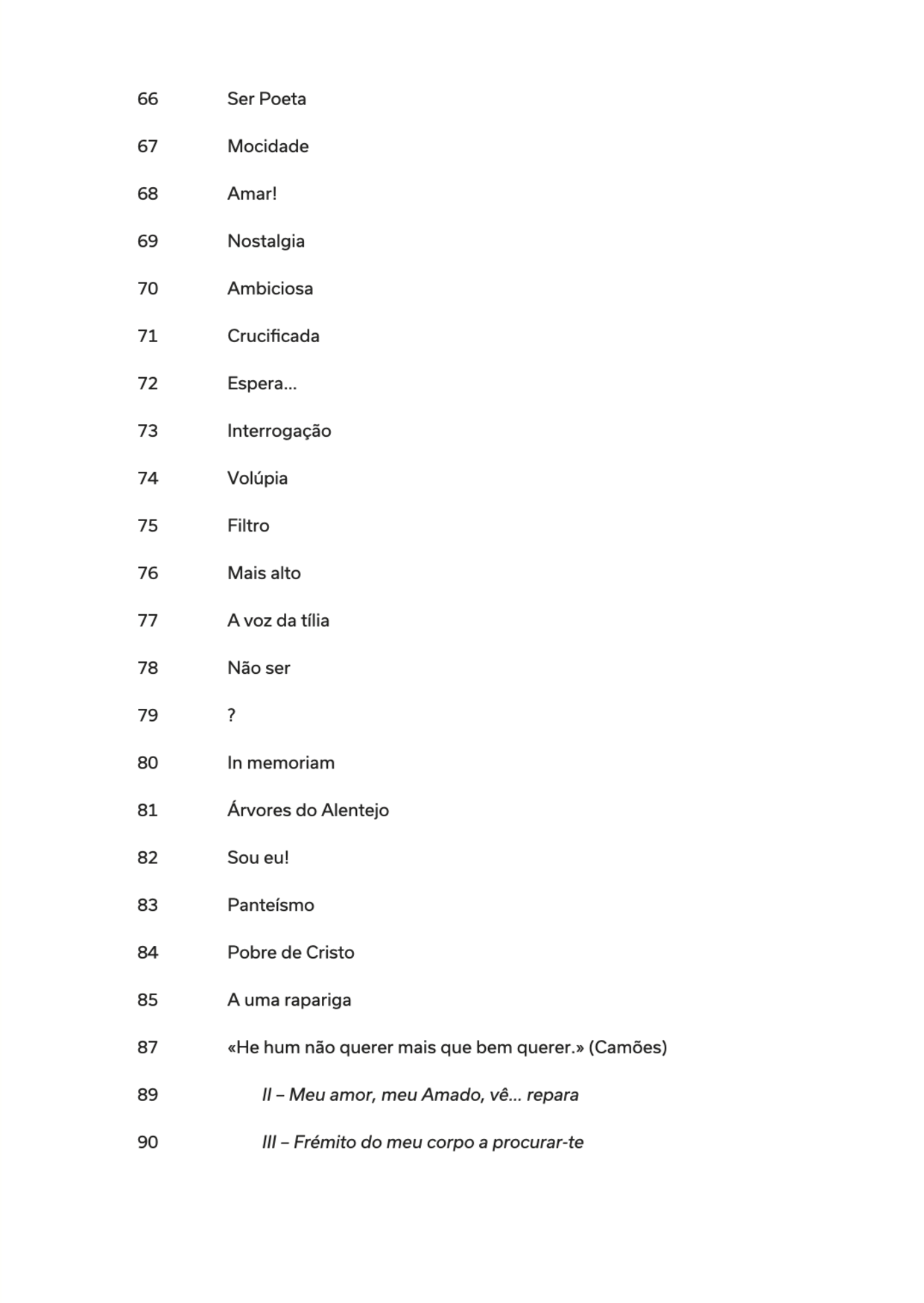 66 Ser Poeta

67 Mocidade

68 Amar!

69 Nostalgia

70 Ambiciosa

71 Crucificada

72 Espera…

73 Interrogação

74 Volúpia

75 Filtro

76 Mais alto

77 A voz da tília

78 Não ser

79 ?

80 In memoriam

81 Árvores do Alentejo

82 Sou eu!

83 Panteísmo

84 Pobre de Cristo

85 A uma rapariga

87 «He hum não querer mais que bem querer.» (Camões)

89 II – Meu amor, meu Amado, vê… repara

90 III – Frémito do meu corpo a procurar-te